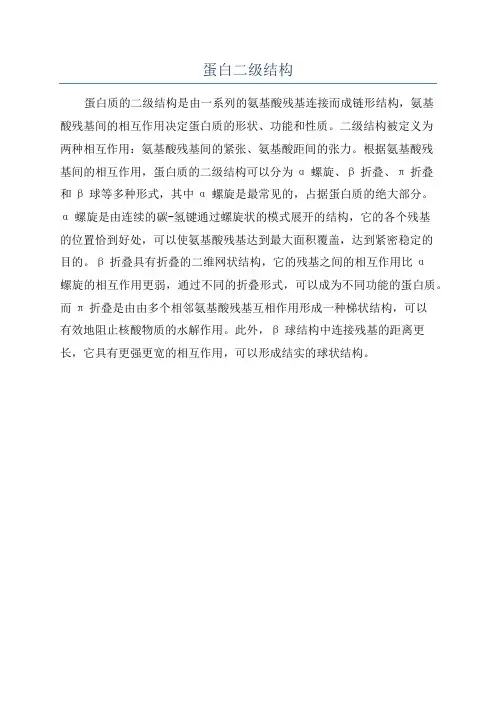 蛋白二级结构

蛋白质的二级结构是由一系列的氨基酸残基连接而成链形结构，氨基酸残基间的相互作用决定蛋白质的形状、功能和性质。二级结构被定义为两种相互作用：氨基酸残基间的紧张、氨基酸距间的张力。根据氨基酸残基间的相互作用，蛋白质的二级结构可以分为 α 螺旋、β 折叠、π 折叠和 β 球等多种形式，其中 α 螺旋是最常见的，占据蛋白质的绝大部分。α 螺旋是由连续的碳-氢键通过螺旋状的模式展开的结构，它的各个残基的位置恰到好处，可以使氨基酸残基达到最大面积覆盖，达到紧密稳定的目的。β 折叠具有折叠的二维网状结构，它的残基之间的相互作用比 α 螺旋的相互作用更弱，通过不同的折叠形式，可以成为不同功能的蛋白质。而 π 折叠是由由多个相邻氨基酸残基互相作用形成一种梯状结构，可以有效地阻止核酸物质的水解作用。此外，β 球结构中连接残基的距离更长，它具有更强更宽的相互作用，可以形成结实的球状结构。